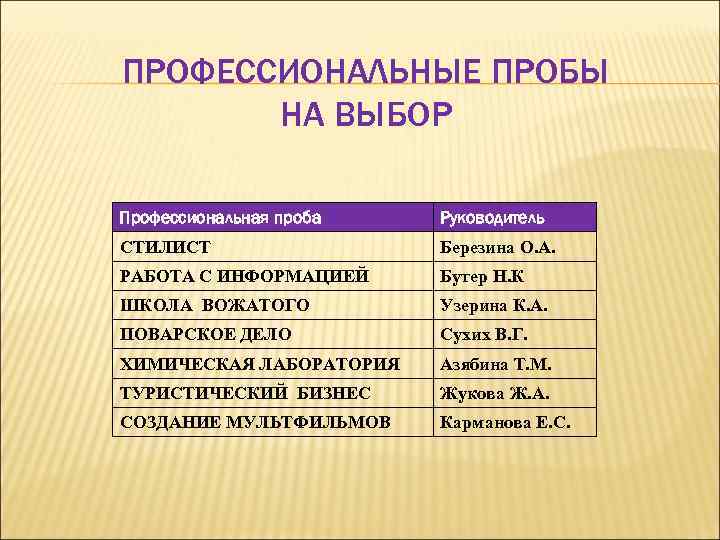 ПРОФЕССИОНАЛЬНЫЕ ПРОБЫ НА ВЫБОР

| Профессиональная проба | Руководитель |
|---|---|
| СТИЛИСТ | Березина О.А. |
| РАБОТА С ИНФОРМАЦИЕЙ | Бутер Н.К |
| ШКОЛА ВОЖАТОГО | Узерина К.А. |
| ПОВАРСКОЕ ДЕЛО | Сухих В.Г. |
| ХИМИЧЕСКАЯ ЛАБОРАТОРИЯ | Азябина Т.М. |
| ТУРИСТИЧЕСКИЙ БИЗНЕС | Жукова Ж.А. |
| СОЗДАНИЕ МУЛЬТФИЛЬМОВ | Карманова Е.С. |